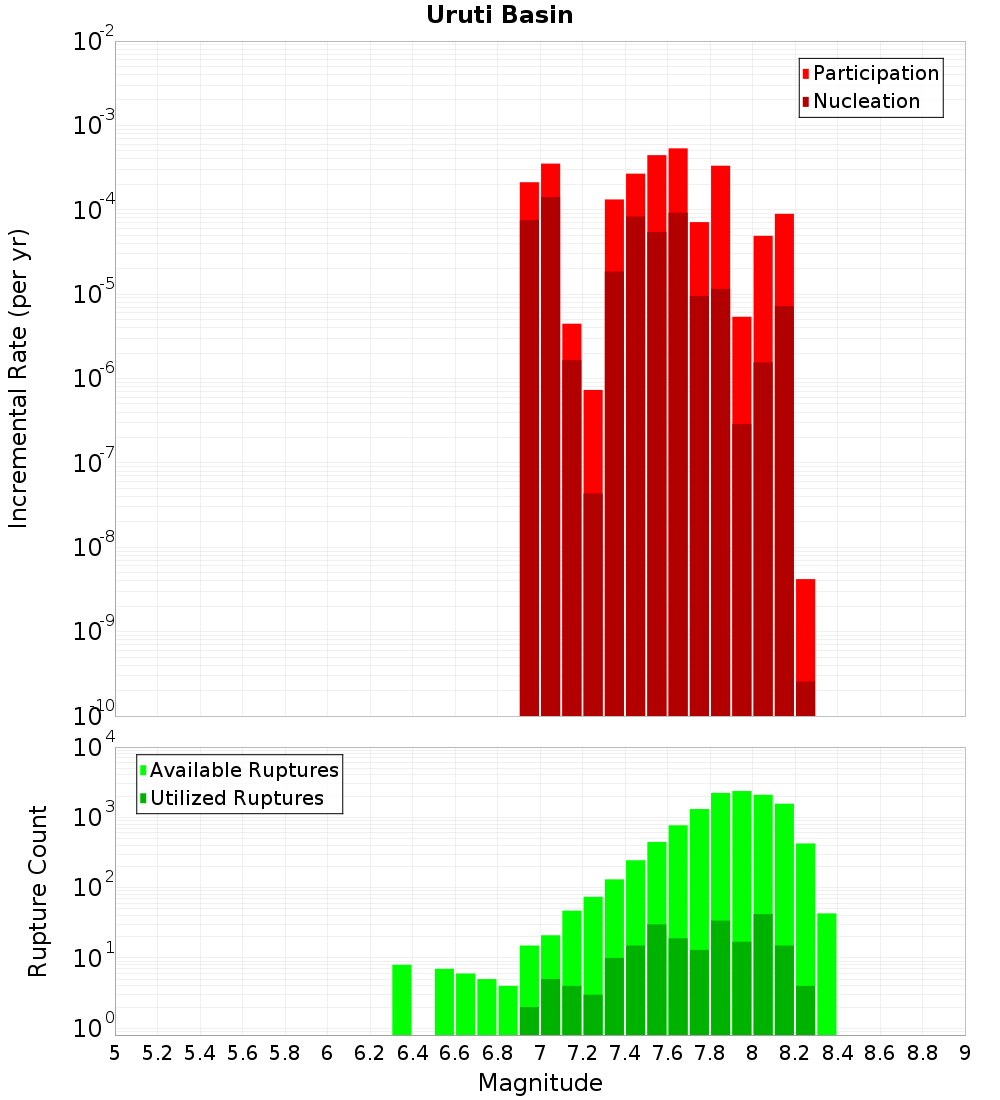 Uruti Basin

Participation
Nucleation

Incremental Rate (per yr)

$10^{-2}$
$10^{-3}$
$10^{-4}$
$10^{-5}$
$10^{-6}$
$10^{-7}$
$10^{-8}$
$10^{-9}$
$10^{-10}$

Available Ruptures
Utilized Ruptures

Rupture Count

$10^{4}$
$10^{3}$
$10^{2}$
$10^{1}$
$10^{0}$

5 5.2 5.4 5.6 5.8 6 6.2 6.4 6.6 6.8 7 7.2 7.4 7.6 7.8 8 8.2 8.4 8.6 8.8 9

Magnitude